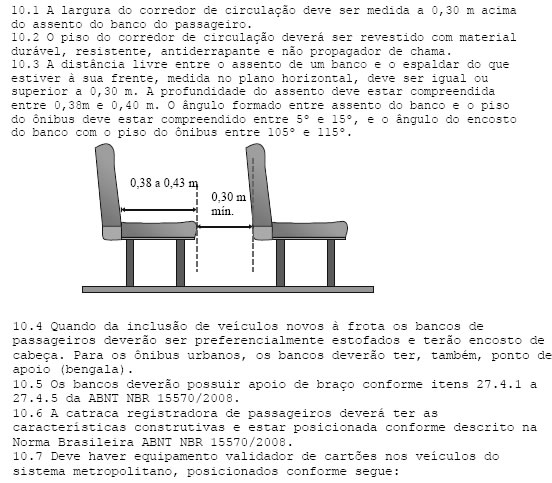 10.1 A largura do corredor de circulação deve ser medida a 0,30 m acima do assento do banco do passageiro.
10.2 O piso do corredor de circulação deverá ser revestido com material durável, resistente, antiderrapante e não propagador de chama.
10.3 A distância livre entre o assento de um banco e o espaldar do que estiver à sua frente, medida no plano horizontal, deve ser igual ou superior a 0,30 m. A profundidade do assento deve estar compreendida entre 0,38m e 0,40 m. O ângulo formado entre assento do banco e o piso do ônibus deve estar compreendido entre 5° e 15°, e o ângulo do encosto do banco com o piso do ônibus entre 105° e 115°.

0,38 a 0,43 m
0,30 m mín.

10.4 Quando da inclusão de veículos novos à frota os bancos de passageiros deverão ser preferencialmente estofados e terão encosto de cabeça. Para os ônibus urbanos, os bancos deverão ter, também, ponto de apoio (bengala).
10.5 Os bancos deverão possuir apoio de braço conforme itens 27.4.1 a 27.4.5 da ABNT NBR 15570/2008.
10.6 A catraca registradora de passageiros deverá ter as características construtivas e estar posicionada conforme descrito na Norma Brasileira ABNT NBR 15570/2008.
10.7 Deve haver equipamento validador de cartões nos veículos do sistema metropolitano, posicionados conforme segue: